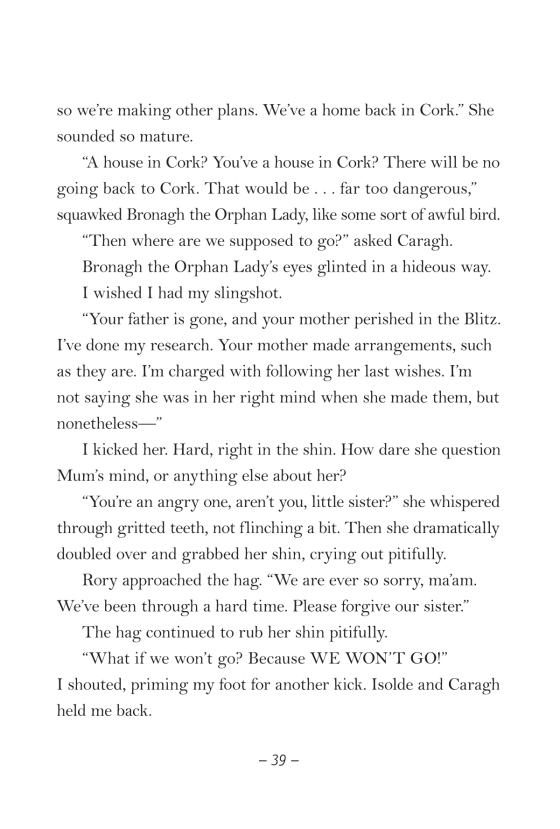 so we're making other plans. We've a home back in Cork." She sounded so mature.

"A house in Cork? You've a house in Cork? There will be no going back to Cork. That would be . . . far too dangerous," squawked Bronagh the Orphan Lady, like some sort of awful bird.

"Then where are we supposed to go?" asked Caragh.

Bronagh the Orphan Lady's eyes glinted in a hideous way.

I wished I had my slingshot.

"Your father is gone, and your mother perished in the Blitz. I've done my research. Your mother made arrangements, such as they are. I'm charged with following her last wishes. I'm not saying she was in her right mind when she made them, but nonetheless—"

I kicked her. Hard, right in the shin. How dare she question Mum's mind, or anything else about her?

"You're an angry one, aren't you, little sister?" she whispered through gritted teeth, not flinching a bit. Then she dramatically doubled over and grabbed her shin, crying out pitifully.

Rory approached the hag. "We are ever so sorry, ma'am. We've been through a hard time. Please forgive our sister."

The hag continued to rub her shin pitifully.

"What if we won't go? Because WE WON'T GO!" I shouted, priming my foot for another kick. Isolde and Caragh held me back.

– 39 –